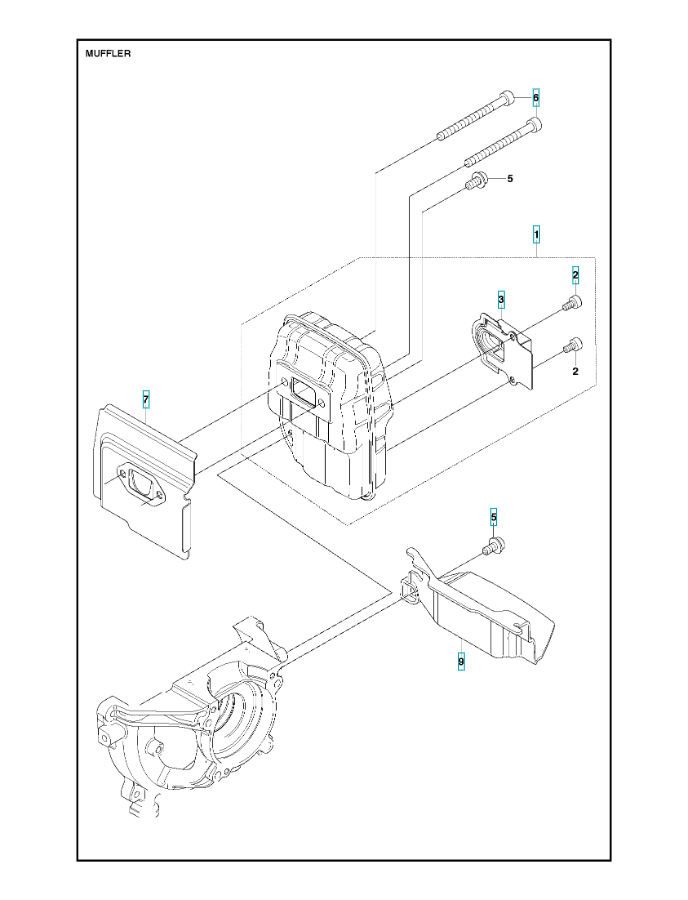 MUFFLER

6

5

1

2

3

2

7

5

9